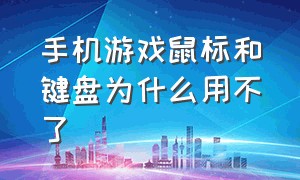 手机游戏鼠标和键盘为什么用不了